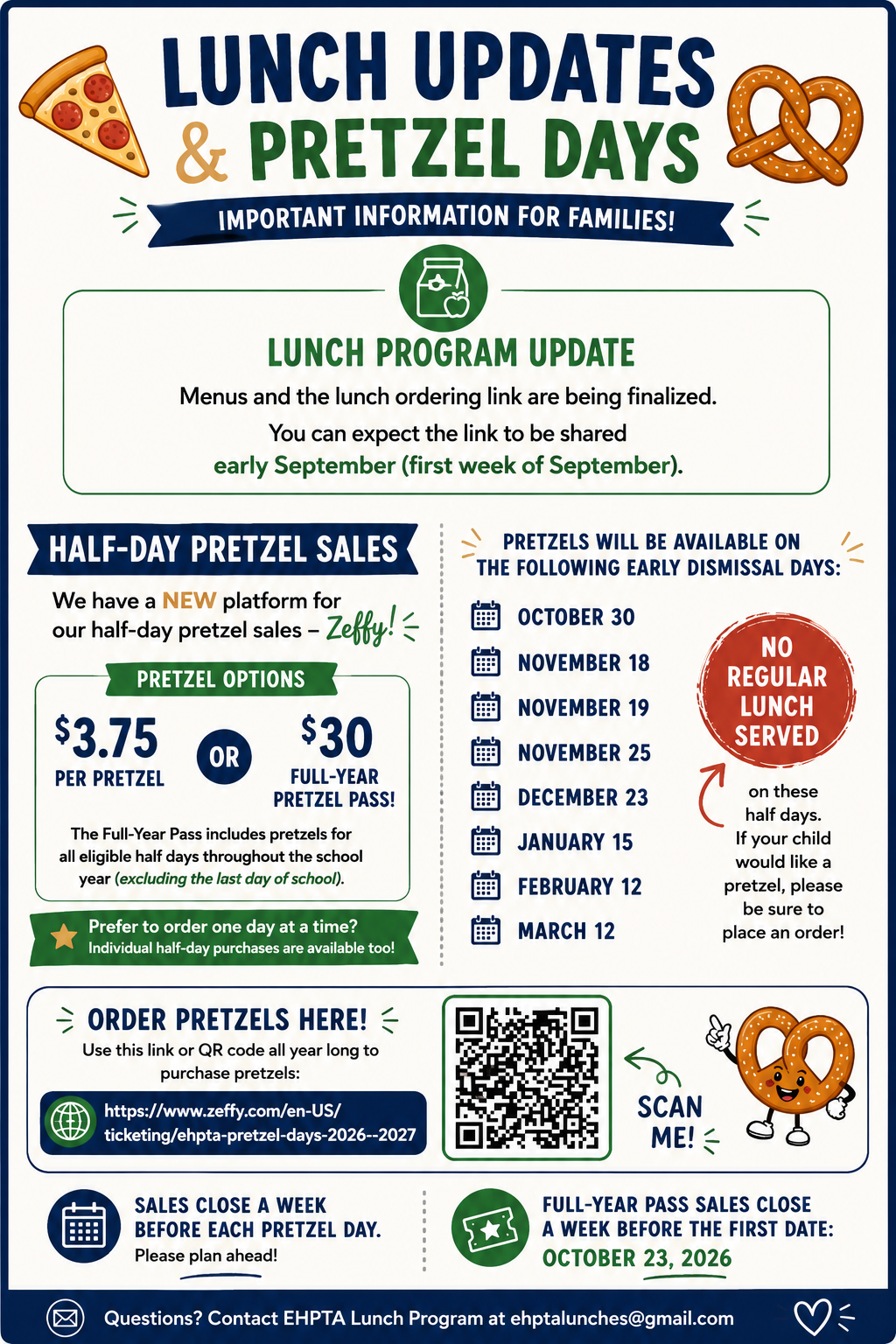 LUNCH UPDATES & PRETZEL DAYS

IMPORTANT INFORMATION FOR FAMILIES!

LUNCH PROGRAM UPDATE

Menus and the lunch ordering link are being finalized.

You can expect the link to be shared early September (first week of September).

HALF-DAY PRETZEL SALES

We have a NEW platform for our half-day pretzel sales – Zeffy!

PRETZEL OPTIONS

$3.75 PER PRETZEL

OR

$30 FULL-YEAR PRETZEL PASS!

The Full-Year Pass includes pretzels for all eligible half days throughout the school year (excluding the last day of school).

Prefer to order one day at a time? Individual half-day purchases are available too!

PRETZELS WILL BE AVAILABLE ON THE FOLLOWING EARLY DISMISSAL DAYS:

OCTOBER 30
NOVEMBER 18
NOVEMBER 19
NOVEMBER 25
DECEMBER 23
JANUARY 15
FEBRUARY 12
MARCH 12

NO REGULAR LUNCH SERVED

on these half days. If your child would like a pretzel, please be sure to place an order!

ORDER PRETZELS HERE!

Use this link or QR code all year long to purchase pretzels:

https://www.zeffy.com/en-US/ticketing/ehpta-pretzel-days-2026--2027

SCAN ME!

SALES CLOSE A WEEK BEFORE EACH PRETZEL DAY.
Please plan ahead!

FULL-YEAR PASS SALES CLOSE A WEEK BEFORE THE FIRST DATE:
OCTOBER 23, 2026

Questions? Contact EHPTA Lunch Program at ehptalunches@gmail.com